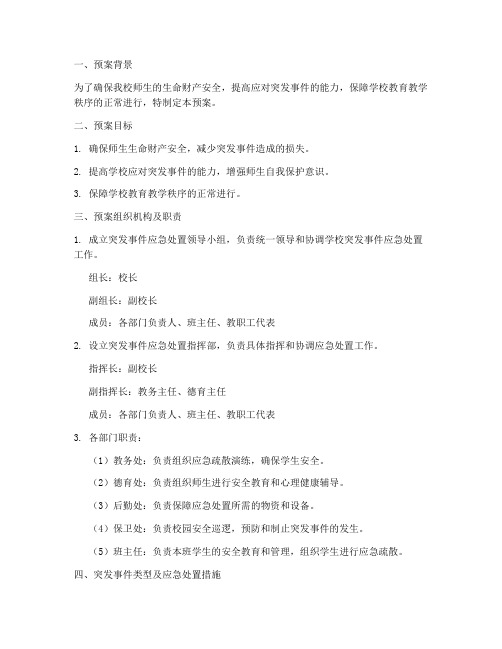 一、预案背景

为了确保我校师生的生命财产安全，提高应对突发事件的能力，保障学校教育教学秩序的正常进行，特制定本预案。

二、预案目标

1. 确保师生生命财产安全，减少突发事件造成的损失。

2. 提高学校应对突发事件的能力，增强师生自我保护意识。

3. 保障学校教育教学秩序的正常进行。

三、预案组织机构及职责

1. 成立突发事件应急处置领导小组，负责统一领导和协调学校突发事件应急处置工作。

组长：校长

副组长：副校长

成员：各部门负责人、班主任、教职工代表

2. 设立突发事件应急处置指挥部，负责具体指挥和协调应急处置工作。

指挥长：副校长

副指挥长：教务主任、德育主任

成员：各部门负责人、班主任、教职工代表

3. 各部门职责：

（1）教务处：负责组织应急疏散演练，确保学生安全。

（2）德育处：负责组织师生进行安全教育和心理健康辅导。

（3）后勤处：负责保障应急处置所需的物资和设备。

（4）保卫处：负责校园安全巡逻，预防和制止突发事件的发生。

（5）班主任：负责本班学生的安全教育和管理，组织学生进行应急疏散。

四、突发事件类型及应急处置措施